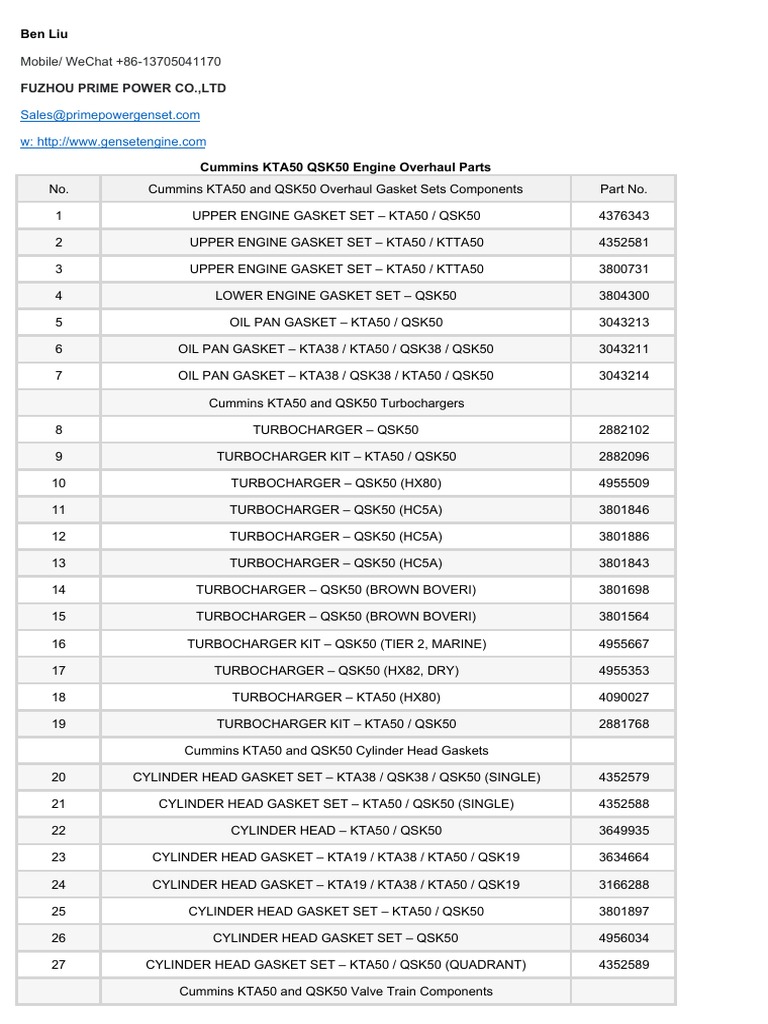 Ben Liu

Mobile/ WeChat +86-13705041170

FUZHOU PRIME POWER CO.,LTD

Sales@primepowergenset.com

w: http://www.gensetengine.com

Cummins KTA50 QSK50 Engine Overhaul Parts

| No. | Cummins KTA50 and QSK50 Overhaul Gasket Sets Components | Part No. |
|---|---|---|
| 1 | UPPER ENGINE GASKET SET – KTA50 / QSK50 | 4376343 |
| 2 | UPPER ENGINE GASKET SET – KTA50 / KTTA50 | 4352581 |
| 3 | UPPER ENGINE GASKET SET – KTA50 / KTTA50 | 3800731 |
| 4 | LOWER ENGINE GASKET SET – QSK50 | 3804300 |
| 5 | OIL PAN GASKET – KTA50 / QSK50 | 3043213 |
| 6 | OIL PAN GASKET – KTA38 / KTA50 / QSK38 / QSK50 | 3043211 |
| 7 | OIL PAN GASKET – KTA38 / QSK38 / KTA50 / QSK50 | 3043214 |
|  | Cummins KTA50 and QSK50 Turbochargers |  |
| 8 | TURBOCHARGER – QSK50 | 2882102 |
| 9 | TURBOCHARGER KIT – KTA50 / QSK50 | 2882096 |
| 10 | TURBOCHARGER – QSK50 (HX80) | 4955509 |
| 11 | TURBOCHARGER – QSK50 (HC5A) | 3801846 |
| 12 | TURBOCHARGER – QSK50 (HC5A) | 3801886 |
| 13 | TURBOCHARGER – QSK50 (HC5A) | 3801843 |
| 14 | TURBOCHARGER – QSK50 (BROWN BOVERI) | 3801698 |
| 15 | TURBOCHARGER – QSK50 (BROWN BOVERI) | 3801564 |
| 16 | TURBOCHARGER KIT – QSK50 (TIER 2, MARINE) | 4955667 |
| 17 | TURBOCHARGER – QSK50 (HX82, DRY) | 4955353 |
| 18 | TURBOCHARGER – KTA50 (HX80) | 4090027 |
| 19 | TURBOCHARGER KIT – KTA50 / QSK50 | 2881768 |
|  | Cummins KTA50 and QSK50 Cylinder Head Gaskets |  |
| 20 | CYLINDER HEAD GASKET SET – KTA38 / QSK38 / QSK50 (SINGLE) | 4352579 |
| 21 | CYLINDER HEAD GASKET SET – KTA50 / QSK50 (SINGLE) | 4352588 |
| 22 | CYLINDER HEAD – KTA50 / QSK50 | 3649935 |
| 23 | CYLINDER HEAD GASKET – KTA19 / KTA38 / KTA50 / QSK19 | 3634664 |
| 24 | CYLINDER HEAD GASKET – KTA19 / KTA38 / KTA50 / QSK19 | 3166288 |
| 25 | CYLINDER HEAD GASKET SET – KTA50 / QSK50 | 3801897 |
| 26 | CYLINDER HEAD GASKET SET – QSK50 | 4956034 |
| 27 | CYLINDER HEAD GASKET SET – KTA50 / QSK50 (QUADRANT) | 4352589 |
|  | Cummins KTA50 and QSK50 Valve Train Components |  |